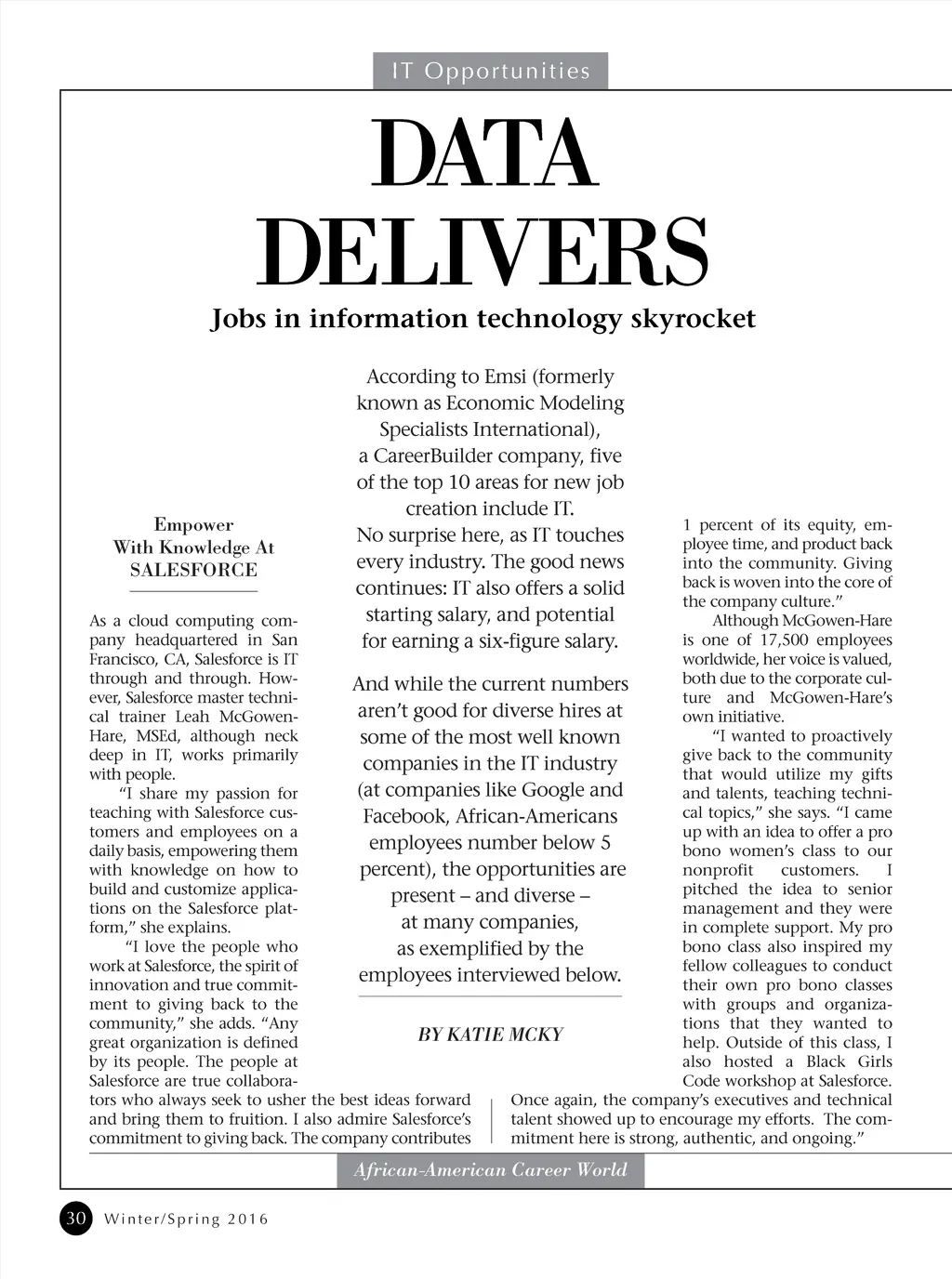 IT Opportunities

DATA DELIVERS

Jobs in information technology skyrocket

According to Emsi (formerly known as Economic Modeling Specialists International), a CareerBuilder company, five of the top 10 areas for new job creation include IT. No surprise here, as IT touches every industry. The good news continues: IT also offers a solid starting salary, and potential for earning a six-figure salary.

And while the current numbers aren't good for diverse hires at some of the most well known companies in the IT industry (at companies like Google and Facebook, African-Americans employees number below 5 percent), the opportunities are present – and diverse – at many companies, as exemplified by the employees interviewed below.

BY KATIE MCKY

Empower With Knowledge At SALESFORCE

As a cloud computing company headquartered in San Francisco, CA, Salesforce is IT through and through. However, Salesforce master technical trainer Leah McGowen-Hare, MSEd, although neck deep in IT, works primarily with people.

"I share my passion for teaching with Salesforce customers and employees on a daily basis, empowering them with knowledge on how to build and customize applications on the Salesforce platform," she explains.

"I love the people who work at Salesforce, the spirit of innovation and true commitment to giving back to the community," she adds. "Any great organization is defined by its people. The people at Salesforce are true collaborators who always seek to usher the best ideas forward and bring them to fruition. I also admire Salesforce's commitment to giving back. The company contributes 1 percent of its equity, employee time, and product back into the community. Giving back is woven into the core of the company culture."

Although McGowen-Hare is one of 17,500 employees worldwide, her voice is valued, both due to the corporate culture and McGowen-Hare's own initiative.

"I wanted to proactively give back to the community that would utilize my gifts and talents, teaching technical topics," she says. "I came up with an idea to offer a pro bono women's class to our nonprofit customers. I pitched the idea to senior management and they were in complete support. My pro bono class also inspired my fellow colleagues to conduct their own pro bono classes with groups and organizations that they wanted to help. Outside of this class, I also hosted a Black Girls Code workshop at Salesforce. Once again, the company's executives and technical talent showed up to encourage my efforts. The commitment here is strong, authentic, and ongoing."

African-American Career World

30 Winter/Spring 2016